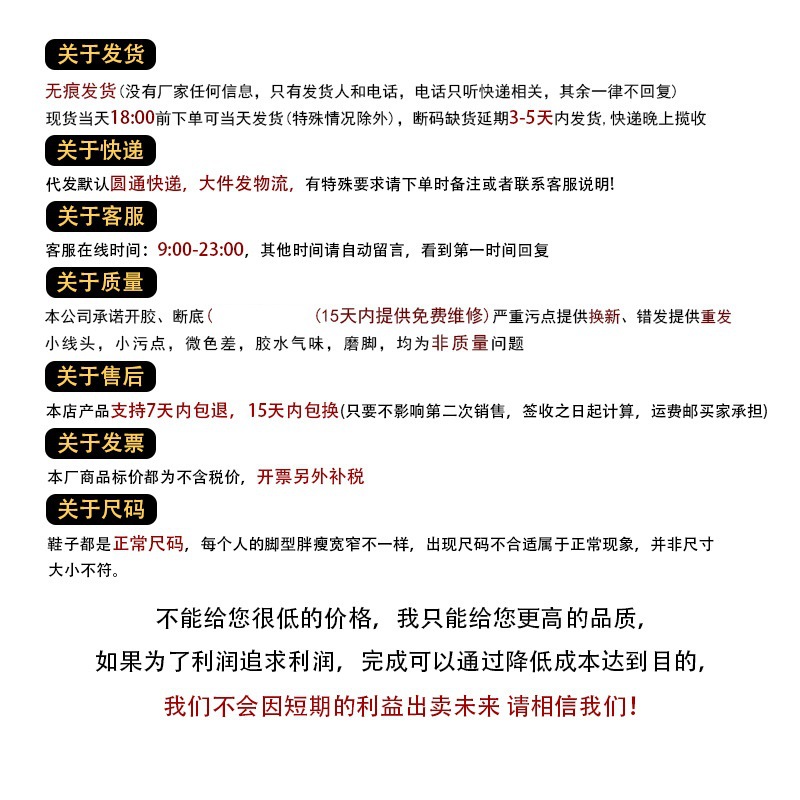 关于发货

无痕发货(没有厂家任何信息，只有发货人和电话，电话只听快递相关，其余一律不回复)
现货当天18:00前下单可当天发货(特殊情况除外)，断码缺货延期3-5天内发货，快递晚上揽收

关于快递

代发默认圆通快递，大件发物流，有特殊要求请下单时备注或者联系客服说明!

关于客服

客服在线时间：9:00-23:00，其他时间请自动留言，看到第一时间回复

关于质量

本公司承诺开胶、断底( (15天内提供免费维修)严重污点提供换新、错发提供重发
小线头，小污点，微色差，胶水气味，磨脚，均为非质量问题

关于售后

本店产品支持7天内包退，15天内包换(只要不影响第二次销售，签收之日起计算，运费邮买家承担)

关于发票

本厂商品标价都为不含税价，开票另外补税

关于尺码

鞋子都是正常尺码，每个人的脚型胖瘦宽窄不一样，出现尺码不合适属于正常现象，并非尺寸大小不符。

不能给您很低的价格，我只能给您更高的品质，
如果为了利润追求利润，完成可以通过降低成本达到目的，
我们不会因短期的利益出卖未来 请相信我们!